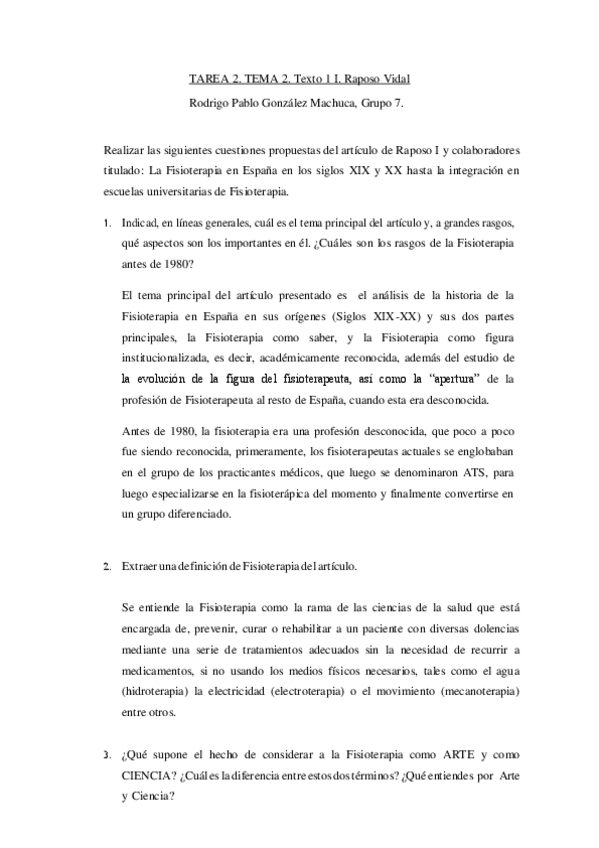 TAREA 2. TEMA 2. Texto 1 I. Raposo Vidal

Rodrigo Pablo González Machuca, Grupo 7.

Realizar las siguientes cuestiones propuestas del artículo de Raposo I y colaboradores titulado: La Fisioterapia en España en los siglos XIX y XX hasta la integración en escuelas universitarias de Fisioterapia.

1. Indicad, en líneas generales, cuál es el tema principal del artículo y, a grandes rasgos, qué aspectos son los importantes en él. ¿Cuáles son los rasgos de la Fisioterapia antes de 1980?

El tema principal del artículo presentado es el análisis de la historia de la Fisioterapia en España en sus orígenes (Siglos XIX-XX) y sus dos partes principales, la Fisioterapia como saber, y la Fisioterapia como figura institucionalizada, es decir, académicamente reconocida, además del estudio de la evolución de la figura del fisioterapeuta, así como la "apertura" de la profesión de Fisioterapeuta al resto de España, cuando esta era desconocida.

Antes de 1980, la fisioterapia era una profesión desconocida, que poco a poco fue siendo reconocida, primeramente, los fisioterapeutas actuales se englobaban en el grupo de los practicantes médicos, que luego se denominaron ATS, para luego especializarse en la fisioterápica del momento y finalmente convertirse en un grupo diferenciado.

2. Extraer una definición de Fisioterapia del artículo.

Se entiende la Fisioterapia como la rama de las ciencias de la salud que está encargada de, prevenir, curar o rehabilitar a un paciente con diversas dolencias mediante una serie de tratamientos adecuados sin la necesidad de recurrir a medicamentos, si no usando los medios físicos necesarios, tales como el agua (hidroterapia) la electricidad (electroterapia) o el movimiento (mecanoterapia) entre otros.

3. ¿Qué supone el hecho de considerar a la Fisioterapia como ARTE y como CIENCIA? ¿Cuál es la diferencia entre estos dos términos? ¿Qué entiendes por Arte y Ciencia?